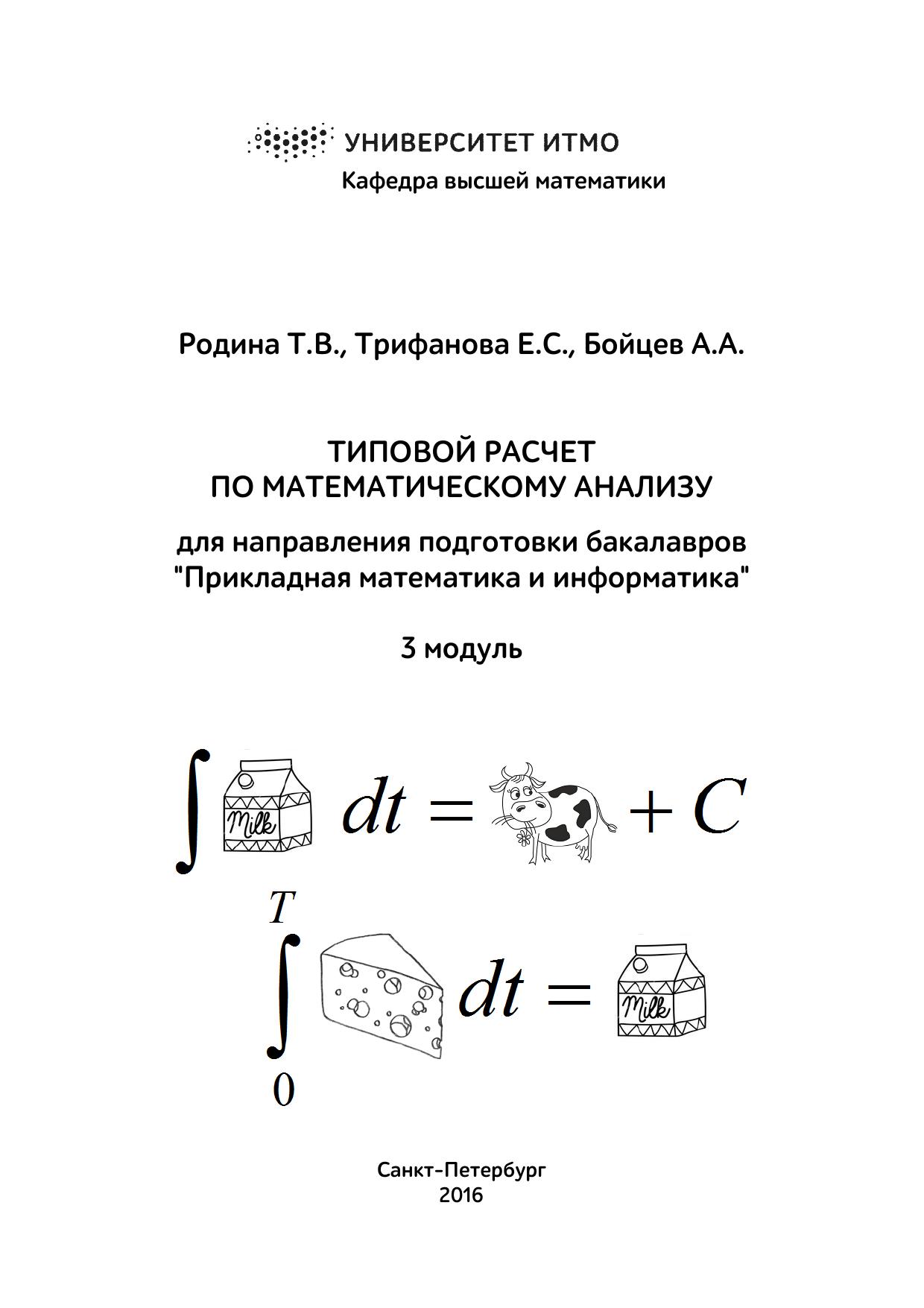 УНИВЕРСИТЕТ ИТМО
Кафедра высшей математики

Родина Т.В., Трифанова Е.С., Бойцев А.А.

ТИПОВОЙ РАСЧЕТ
ПО МАТЕМАТИЧЕСКОМУ АНАЛИЗУ

для направления подготовки бакалавров
"Прикладная математика и информатика"

3 модуль

$\int$ Milk $dt =$ $+ C$

$\int_0^T$ $dt =$ Milk

Санкт-Петербург
2016